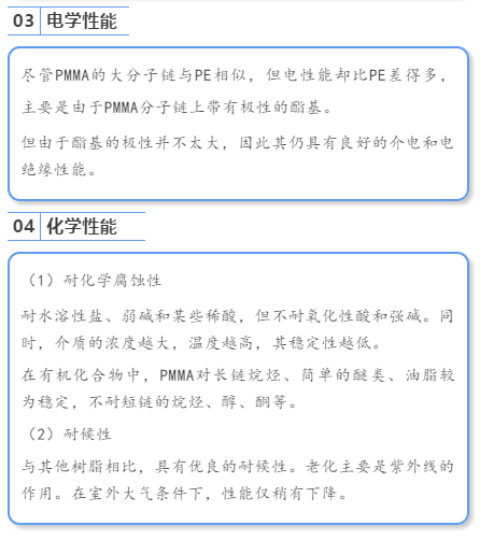 03 电学性能

尽管PMMA的大分子链与PE相似，但电性能却比PE差得多，主要是由于PMMA分子链上带有极性的酯基。

但由于酯基的极性并不太大，因此其仍具有良好的介电和电绝缘性能。

04 化学性能

（1）耐化学腐蚀性

耐水溶性盐、弱碱和某些稀酸，但不耐氧化性酸和强碱。同时，介质的浓度越大，温度越高，其稳定性越低。

在有机化合物中，PMMA对长链烷烃、简单的醚类、油脂较为稳定，不耐短链的烷烃、醇、酮等。

（2）耐候性

与其他树脂相比，具有优良的耐候性。老化主要是紫外线的作用。在室外大气条件下，性能仅稍有下降。